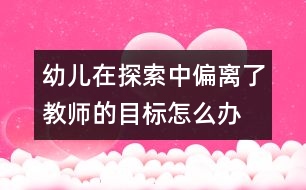 幼儿在探索中偏离了教师的目标怎么办